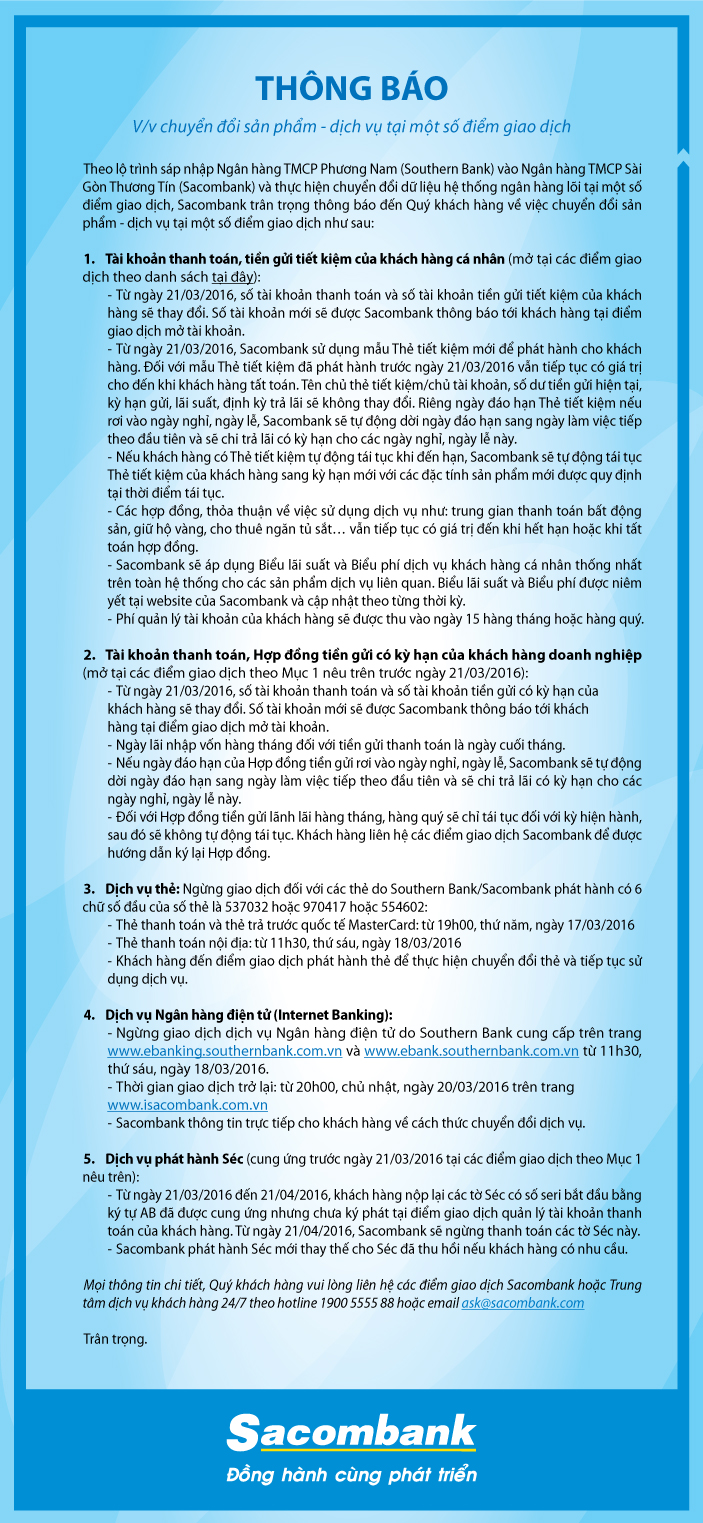 THÔNG BÁO

V/v chuyển đổi sản phẩm - dịch vụ tại một số điểm giao dịch

Theo lộ trình sáp nhập Ngân hàng TMCP Phương Nam (Southern Bank) vào Ngân hàng TMCP Sài Gòn Thương Tín (Sacombank) và thực hiện chuyển đổi dữ liệu hệ thống ngân hàng lõi tại một số điểm giao dịch, Sacombank trân trọng thông báo đến Quý khách hàng về việc chuyển đổi sản phẩm - dịch vụ tại một số điểm giao dịch như sau:

1. Tài khoản thanh toán, tiền gửi tiết kiệm của khách hàng cá nhân (mở tại các điểm giao dịch theo danh sách tại đây):
- Từ ngày 21/03/2016, số tài khoản thanh toán và số tài khoản tiền gửi tiết kiệm của khách hàng sẽ thay đổi. Số tài khoản mới sẽ được Sacombank thông báo tới khách hàng tại điểm giao dịch mở tài khoản.
- Từ ngày 21/03/2016, Sacombank sử dụng mẫu Thẻ tiết kiệm mới để phát hành cho khách hàng. Đối với mẫu Thẻ tiết kiệm đã phát hành trước ngày 21/03/2016 vẫn tiếp tục có giá trị cho đến khi khách hàng tất toán. Tên chủ thẻ tiết kiệm/chủ tài khoản, số dư tiền gửi hiện tại, kỳ hạn gửi, lãi suất, định kỳ trả lãi sẽ không thay đổi. Riêng ngày đáo hạn Thẻ tiết kiệm nếu rơi vào ngày nghỉ, ngày lễ, Sacombank sẽ tự động dời ngày đáo hạn sang ngày làm việc tiếp theo đầu tiên và sẽ chi trả lãi có kỳ hạn cho các ngày nghỉ, ngày lễ này.
- Nếu khách hàng có Thẻ tiết kiệm tự động tái tục khi đến hạn, Sacombank sẽ tự động tái tục Thẻ tiết kiệm của khách hàng sang kỳ hạn mới với các đặc tính sản phẩm mới được quy định tại thời điểm tái tục.
- Các hợp đồng, thỏa thuận về việc sử dụng dịch vụ như: trung gian thanh toán bất động sản, giữ hộ vàng, cho thuê ngăn tủ sắt… vẫn tiếp tục có giá trị đến khi hết hạn hoặc khi tất toán hợp đồng.
- Sacombank sẽ áp dụng Biểu lãi suất và Biểu phí dịch vụ khách hàng cá nhân thống nhất trên toàn hệ thống cho các sản phẩm dịch vụ liên quan. Biểu lãi suất và Biểu phí được niêm yết tại website của Sacombank và cập nhật theo từng thời kỳ.
- Phí quản lý tài khoản của khách hàng sẽ được thu vào ngày 15 hàng tháng hoặc hàng quý.

2. Tài khoản thanh toán, Hợp đồng tiền gửi có kỳ hạn của khách hàng doanh nghiệp (mở tại các điểm giao dịch theo Mục 1 nêu trên trước ngày 21/03/2016):
- Từ ngày 21/03/2016, số tài khoản thanh toán và số tài khoản tiền gửi có kỳ hạn của khách hàng sẽ thay đổi. Số tài khoản mới sẽ được Sacombank thông báo tới khách hàng tại điểm giao dịch mở tài khoản.
- Ngày lãi nhập vốn hàng tháng đối với tiền gửi thanh toán là ngày cuối tháng.
- Nếu ngày đáo hạn của Hợp đồng tiền gửi rơi vào ngày nghỉ, ngày lễ, Sacombank sẽ tự động dời ngày đáo hạn sang ngày làm việc tiếp theo đầu tiên và sẽ chi trả lãi có kỳ hạn cho các ngày nghỉ, ngày lễ này.
- Đối với Hợp đồng tiền gửi lãnh lãi hàng tháng, hàng quý sẽ chỉ tái tục đối với kỳ hiện hành, sau đó sẽ không tự động tái tục. Khách hàng liên hệ các điểm giao dịch Sacombank để được hướng dẫn ký lại Hợp đồng.

3. Dịch vụ thẻ: Ngừng giao dịch đối với các thẻ do Southern Bank/Sacombank phát hành có 6 chữ số đầu của số thẻ là 537032 hoặc 970417 hoặc 554602:
- Thẻ thanh toán và thẻ trả trước quốc tế MasterCard: từ 19h00, thứ năm, ngày 17/03/2016
- Thẻ thanh toán nội địa: từ 11h30, thứ sáu, ngày 18/03/2016
- Khách hàng đến điểm giao dịch phát hành thẻ để thực hiện chuyển đổi thẻ và tiếp tục sử dụng dịch vụ.

4. Dịch vụ Ngân hàng điện tử (Internet Banking):
- Ngừng giao dịch dịch vụ Ngân hàng điện tử do Southern Bank cung cấp trên trang www.ebanking.southernbank.com.vn và www.ebank.southernbank.com.vn từ 11h30, thứ sáu, ngày 18/03/2016.
- Thời gian giao dịch trở lại: từ 20h00, chủ nhật, ngày 20/03/2016 trên trang www.isacombank.com.vn
- Sacombank thông tin trực tiếp cho khách hàng về cách thức chuyển đổi dịch vụ.

5. Dịch vụ phát hành Séc (cung ứng trước ngày 21/03/2016 tại các điểm giao dịch theo Mục 1 nêu trên):
- Từ ngày 21/03/2016 đến 21/04/2016, khách hàng nộp lại các tờ Séc có số seri bắt đầu bằng ký tự AB đã được cung ứng nhưng chưa ký phát tại điểm giao dịch quản lý tài khoản thanh toán của khách hàng. Từ ngày 21/04/2016, Sacombank sẽ ngừng thanh toán các tờ Séc này.
- Sacombank phát hành Séc mới thay thế cho Séc đã thu hồi nếu khách hàng có nhu cầu.

Mọi thông tin chi tiết, Quý khách hàng vui lòng liên hệ các điểm giao dịch Sacombank hoặc Trung tâm dịch vụ khách hàng 24/7 theo hotline 1900 5555 88 hoặc email ask@sacombank.com

Trân trọng.

Sacombank
Đồng hành cùng phát triển